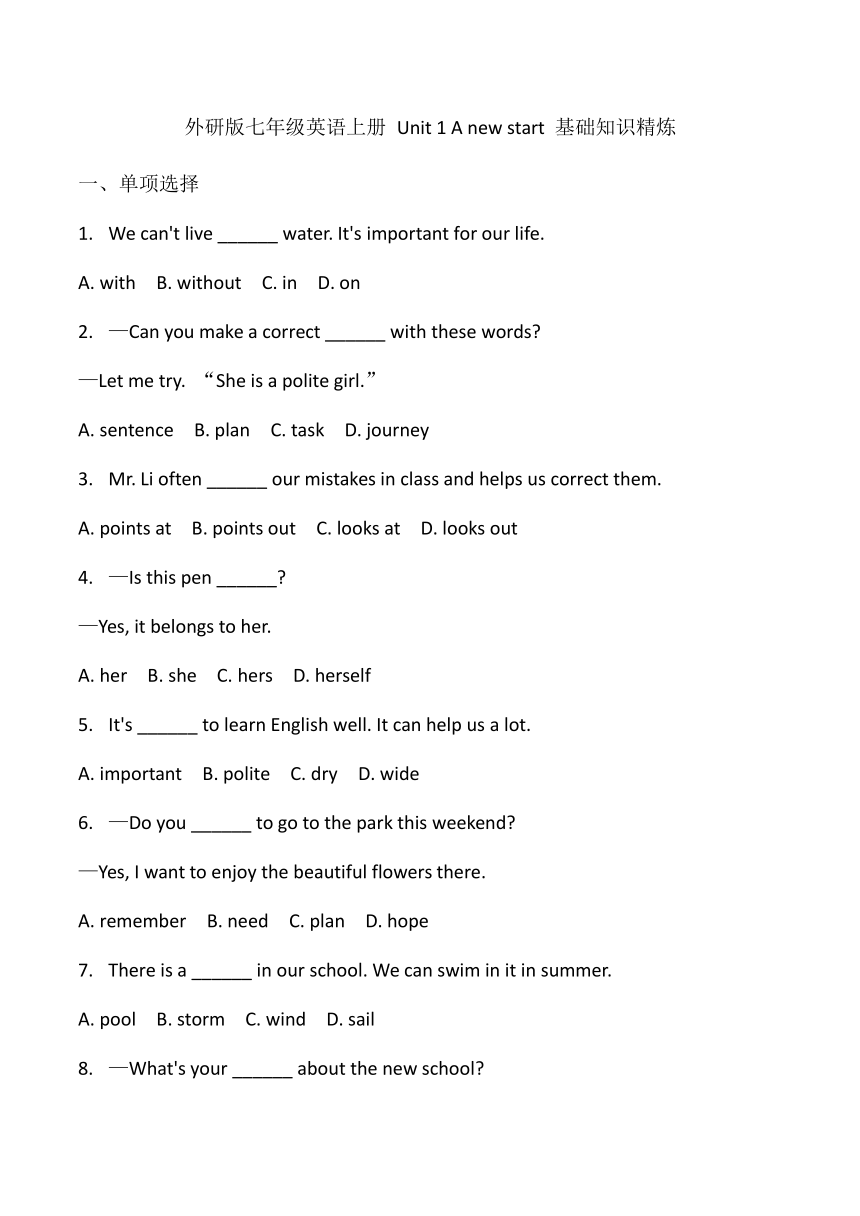 外研版七年级英语上册 Unit 1 A new start 基础知识精炼

一、单项选择

1. We can't live ______ water. It's important for our life.

A. with B. without C. in D. on

2. —Can you make a correct ______ with these words?

—Let me try. “She is a polite girl.”

A. sentence B. plan C. task D. journey

3. Mr. Li often ______ our mistakes in class and helps us correct them.

A. points at B. points out C. looks at D. looks out

4. —Is this pen ______?

—Yes, it belongs to her.

A. her B. she C. hers D. herself

5. It's ______ to learn English well. It can help us a lot.

A. important B. polite C. dry D. wide

6. —Do you ______ to go to the park this weekend?

—Yes, I want to enjoy the beautiful flowers there.

A. remember B. need C. plan D. hope

7. There is a ______ in our school. We can swim in it in summer.

A. pool B. storm C. wind D. sail

8. —What's your ______ about the new school?